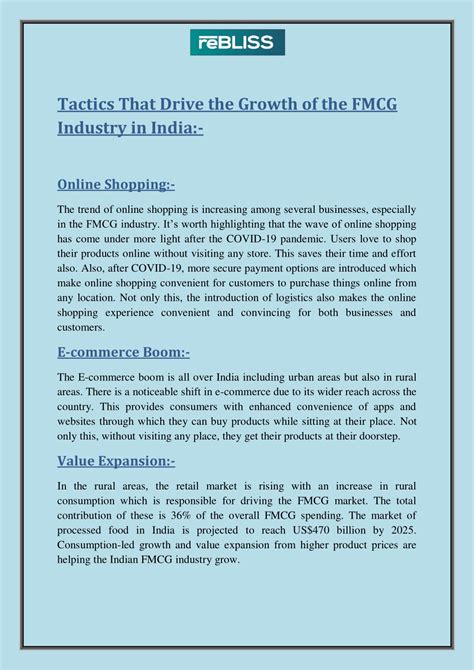 reBLISS

Tactics That Drive the Growth of the FMCG Industry in India:-

Online Shopping:-

The trend of online shopping is increasing among several businesses, especially in the FMCG industry. It's worth highlighting that the wave of online shopping has come under more light after the COVID-19 pandemic. Users love to shop their products online without visiting any store. This saves their time and effort also. Also, after COVID-19, more secure payment options are introduced which make online shopping convenient for customers to purchase things online from any location. Not only this, the introduction of logistics also makes the online shopping experience convenient and convincing for both businesses and customers.

E-commerce Boom:-

The E-commerce boom is all over India including urban areas but also in rural areas. There is a noticeable shift in e-commerce due to its wider reach across the country. This provides consumers with enhanced convenience of apps and websites through which they can buy products while sitting at their place. Not only this, without visiting any place, they get their products at their doorstep.

Value Expansion:-

In the rural areas, the retail market is rising with an increase in rural consumption which is responsible for driving the FMCG market. The total contribution of these is 36% of the overall FMCG spending. The market of processed food in India is projected to reach US$470 billion by 2025. Consumption-led growth and value expansion from higher product prices are helping the Indian FMCG industry grow.